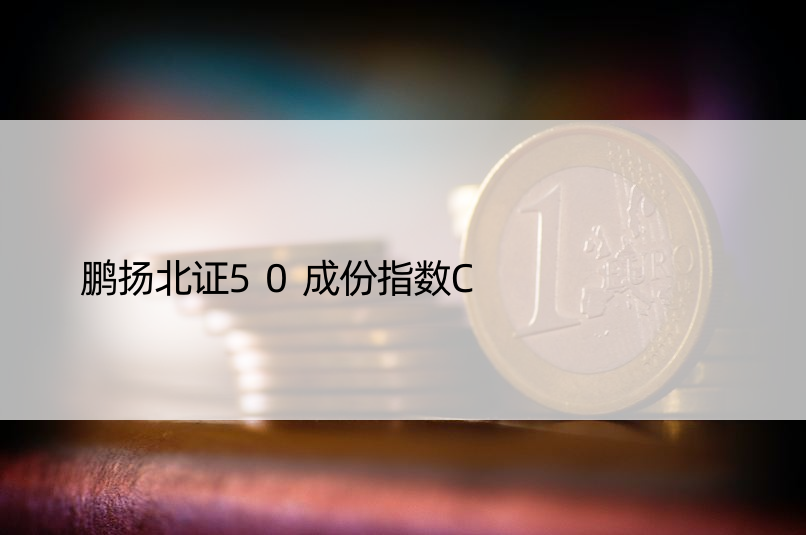 鹏扬北证5 0 成份指数C

1 EURO